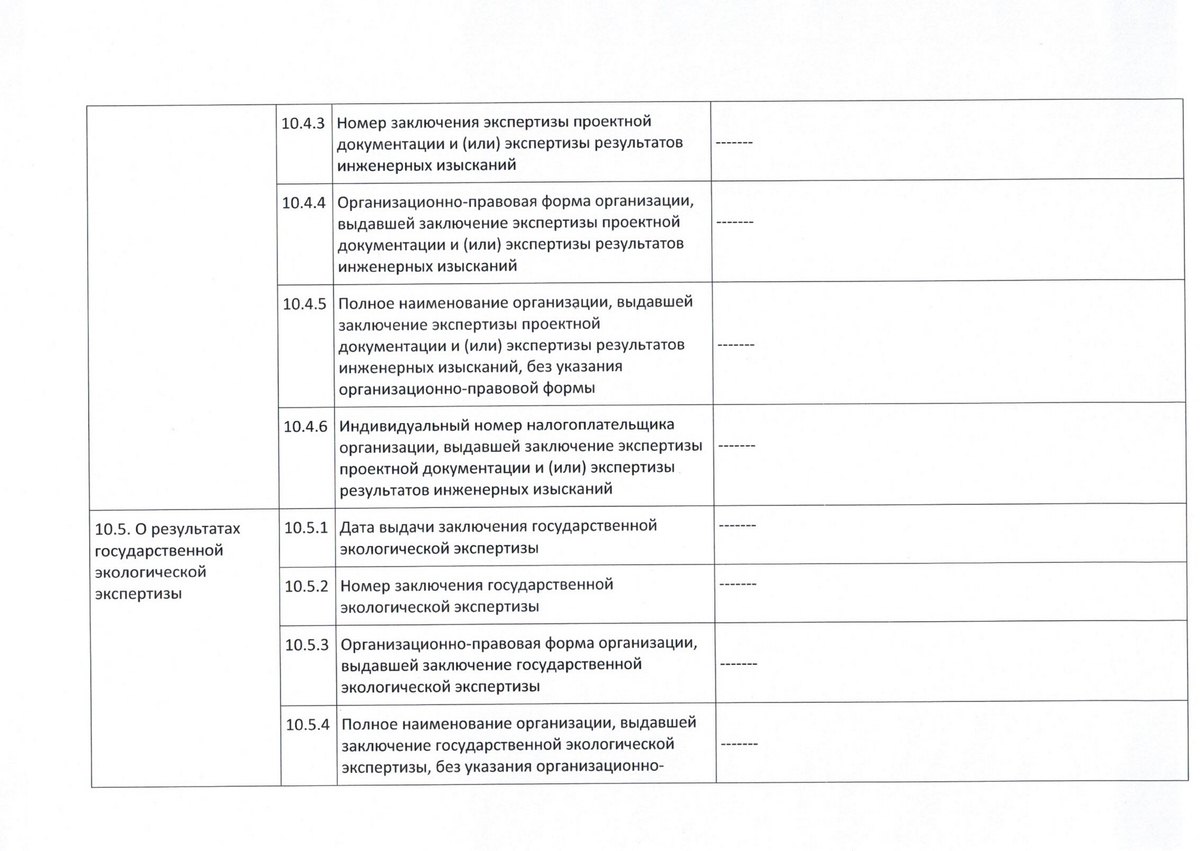 |  |  |  |  |
|---|---|---|---|
|  | 10.4.3 | Номер заключения экспертизы проектной документации и (или) экспертизы результатов инженерных изысканий | ------- |
|  | 10.4.4 | Организационно-правовая форма организации, выдавшей заключение экспертизы проектной документации и (или) экспертизы результатов инженерных изысканий | ------- |
|  | 10.4.5 | Полное наименование организации, выдавшей заключение экспертизы проектной документации и (или) экспертизы результатов инженерных изысканий, без указания организационно-правовой формы | ------- |
|  | 10.4.6 | Индивидуальный номер налогоплательщика организации, выдавшей заключение экспертизы проектной документации и (или) экспертизы результатов инженерных изысканий | ------- |
| 10.5. О результатах государственной экологической экспертизы | 10.5.1 | Дата выдачи заключения государственной экологической экспертизы | ------- |
|  | 10.5.2 | Номер заключения государственной экологической экспертизы | ------- |
|  | 10.5.3 | Организационно-правовая форма организации, выдавшей заключение государственной экологической экспертизы | ------- |
|  | 10.5.4 | Полное наименование организации, выдавшей заключение государственной экологической экспертизы, без указания организационно- | ------- |